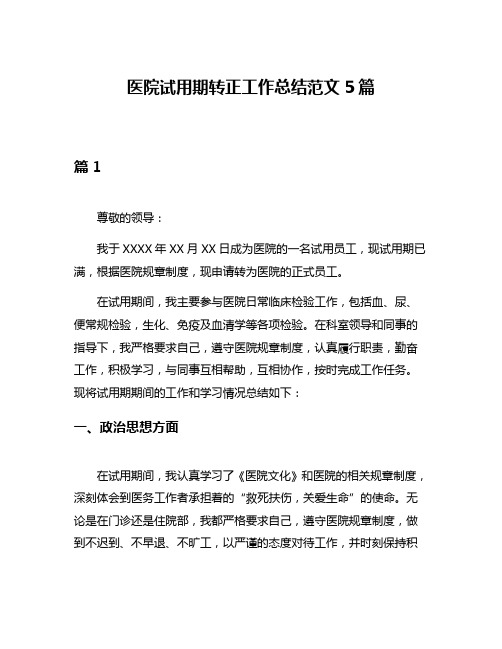 医院试用期转正工作总结范文 5 篇

篇 1

尊敬的领导：

我于 XXXX 年 XX 月 XX 日成为医院的一名试用员工，现试用期已满，根据医院规章制度，现申请转为医院的正式员工。

在试用期间，我主要参与医院日常临床检验工作，包括血、尿、便常规检验，生化、免疫及血清学等各项检验。在科室领导和同事的指导下，我严格要求自己，遵守医院规章制度，认真履行职责，勤奋工作，积极学习，与同事互相帮助，互相协作，按时完成工作任务。现将试用期期间的工作和学习情况总结如下：

一、政治思想方面

在试用期间，我认真学习了《医院文化》和医院的相关规章制度，深刻体会到医务工作者承担着的“救死扶伤，关爱生命”的使命。无论是在门诊还是住院部，我都严格要求自己，遵守医院规章制度，做到不迟到、不早退、不旷工，以严谨的态度对待工作，并时刻保持积